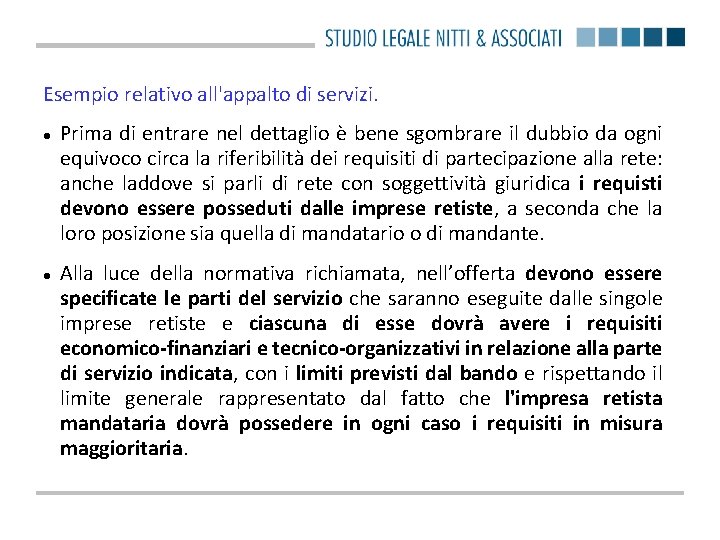 STUDIO LEGALE NITTI & ASSOCIATI

Esempio relativo all'appalto di servizi.

• Prima di entrare nel dettaglio è bene sgombrare il dubbio da ogni equivoco circa la riferibilità dei requisiti di partecipazione alla rete: anche laddove si parli di rete con soggettività giuridica i requisti devono essere posseduti dalle imprese retiste, a seconda che la loro posizione sia quella di mandatario o di mandante.

• Alla luce della normativa richiamata, nell'offerta devono essere specificate le parti del servizio che saranno eseguite dalle singole imprese retiste e ciascuna di esse dovrà avere i requisiti economico-finanziari e tecnico-organizzativi in relazione alla parte di servizio indicata, con i limiti previsti dal bando e rispettando il limite generale rappresentato dal fatto che l'impresa retista mandataria dovrà possedere in ogni caso i requisiti in misura maggioritaria.